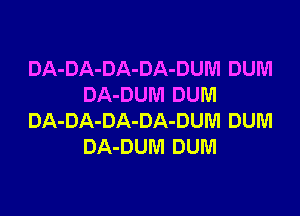 DA-DA-DA-DA-DUM DUM
DA-DUM DUM
DA-DA-DA-DA-DUM DUM
DA-DUM DUM